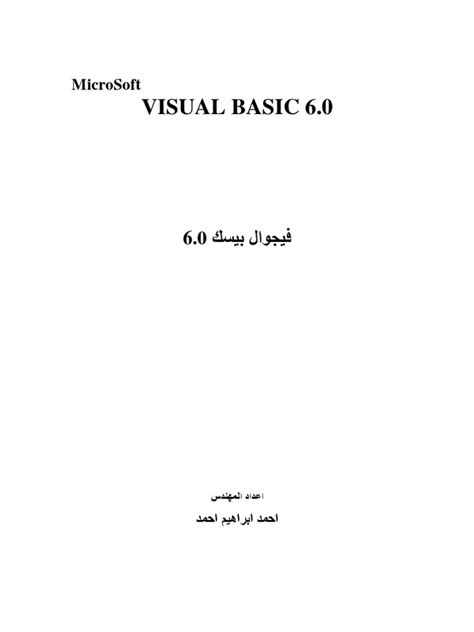 MicroSoft
VISUAL BASIC 6.0

فيجوال بيسك 6.0

اعداد المهندس

احمد ابراهيم احمد